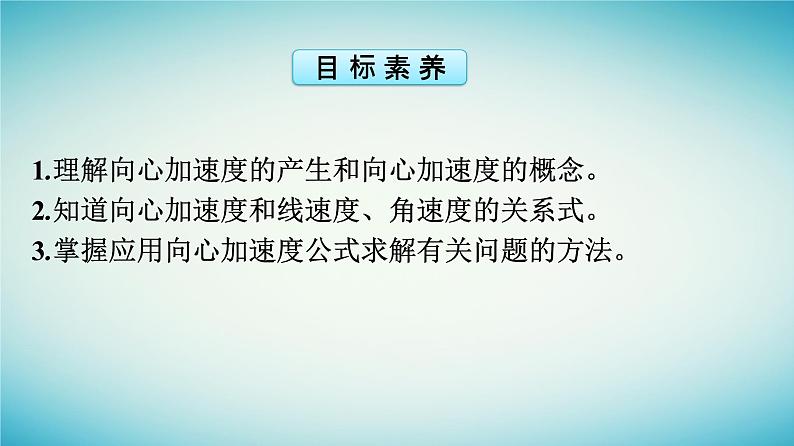 目标素养

1.理解向心加速度的产生和向心加速度的概念。
2.知道向心加速度和线速度、角速度的关系式。
3.掌握应用向心加速度公式求解有关问题的方法。